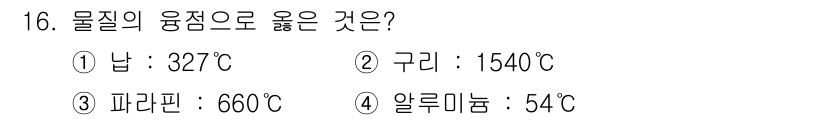 16. 물질의 융점으로 옳은 것은?

① 납 : 327℃

② 구리 : 1540℃

③ 파라핀 : 660℃

④ 알루미늄 : 54℃